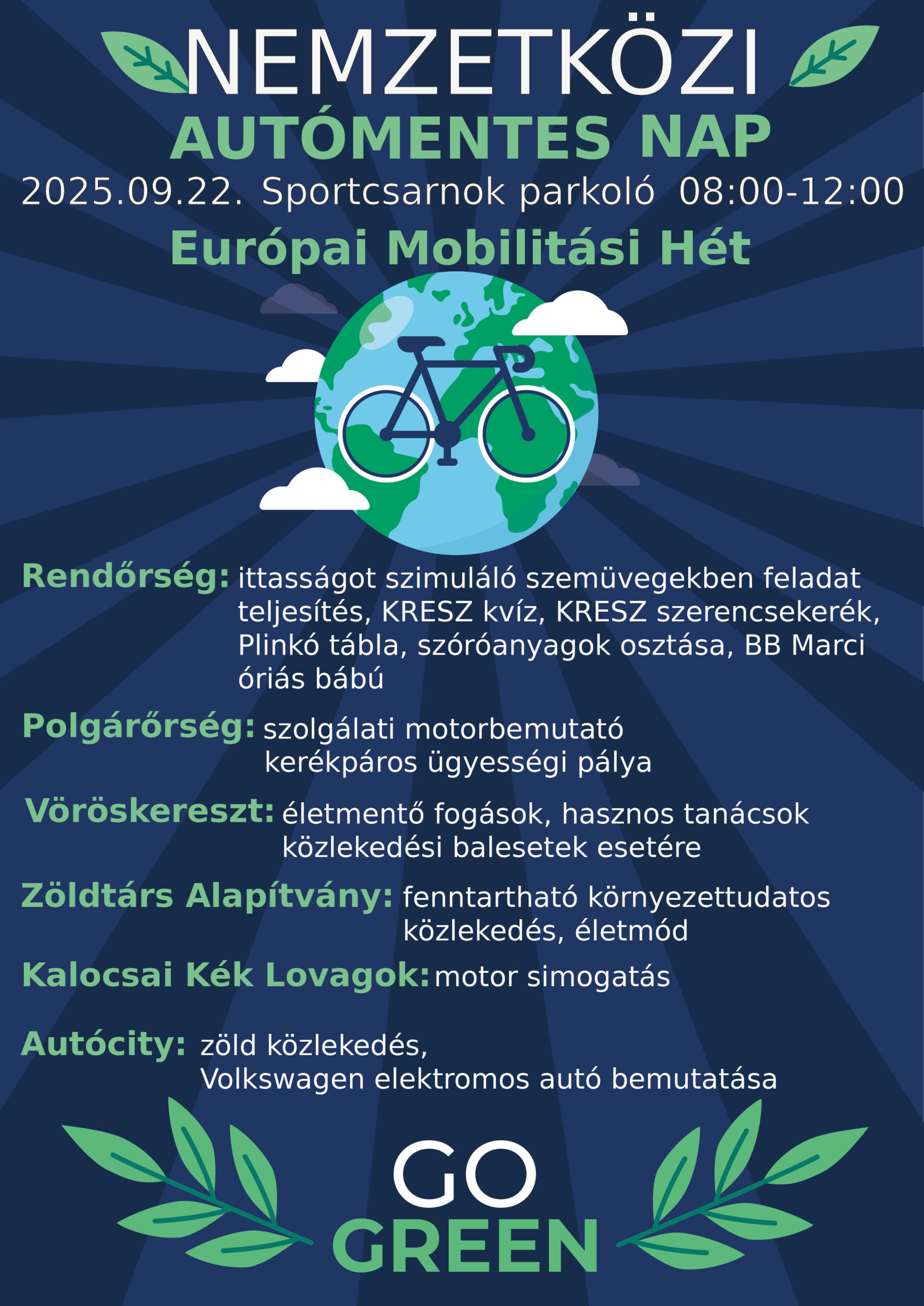 NEMZETKÖZI

AUTÓMENTES NAP

2025.09.22. Sportcsarnok parkoló 08:00-12:00

Európai Mobilitási Hét

Rendőrség: ittasságot szimuláló szemüvegekben feladat teljesítés, KRESZ kvíz, KRESZ szerencsekerék, Plinkó tábla, szóróanyagok osztása, BB Marci óriás bábú

Polgárőrség: szolgálati motorbemutató kerékpáros ügyességi pálya

Vöröskereszt: életmentő fogások, hasznos tanácsok közlekedési balesetek esetére

Zöldtárs Alapítvány: fenntartható környezettudatos közlekedés, életmód

Kalocsai Kék Lovagok: motor simogatás

Autócity: zöld közlekedés, Volkswagen elektromos autó bemutatása

GO
GREEN